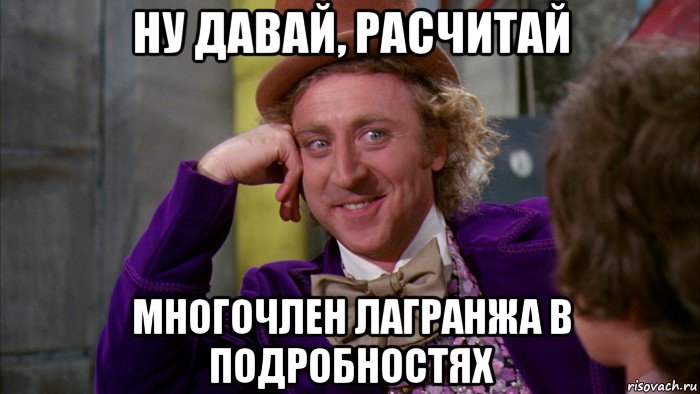 НУ ДАВАЙ, РАСЧИТАЙ

МНОГОЧЛЕН ЛАГРАНЖА В ПОДРОБНОСТЯХ

risovach.ru